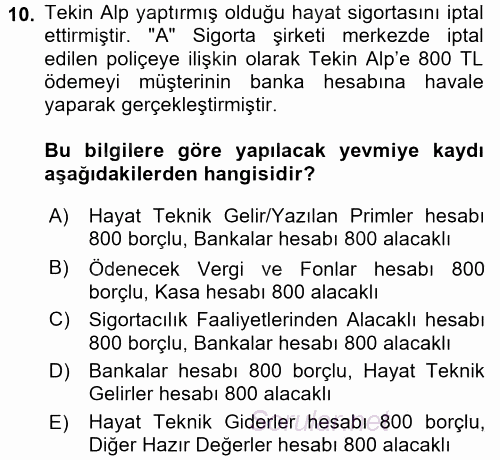 10. Tekin Alp yaptırmış olduğu hayat sigortasını iptal ettirmiştir. "A" Sigorta şirketi merkezde iptal edilen poliçeye ilişkin olarak Tekin Alp'e 800 TL ödemeyi müşterinin banka hesabına havale yaparak gerçekleştirmiştir.

Bu bilgilere göre yapılacak yevmiye kaydı aşağıdakilerden hangisidir?

A) Hayat Teknik Gelir/Yazılan Primler hesabı 800 borçlu, Bankalar hesabı 800 alacaklı

B) Ödenecek Vergi ve Fonlar hesabı 800 borçlu, Kasa hesabı 800 alacaklı

C) Sigortacılık Faaliyetlerinden Alacaklı hesabı 800 borçlu, Bankalar hesabı 800 alacaklı

D) Bankalar hesabı 800 borçlu, Hayat Teknik Gelirler hesabı 800 alacaklı

E) Hayat Teknik Giderler hesabı 800 borçlu, Diğer Hazır Değerler hesabı 800 alacaklı

Sorular.net